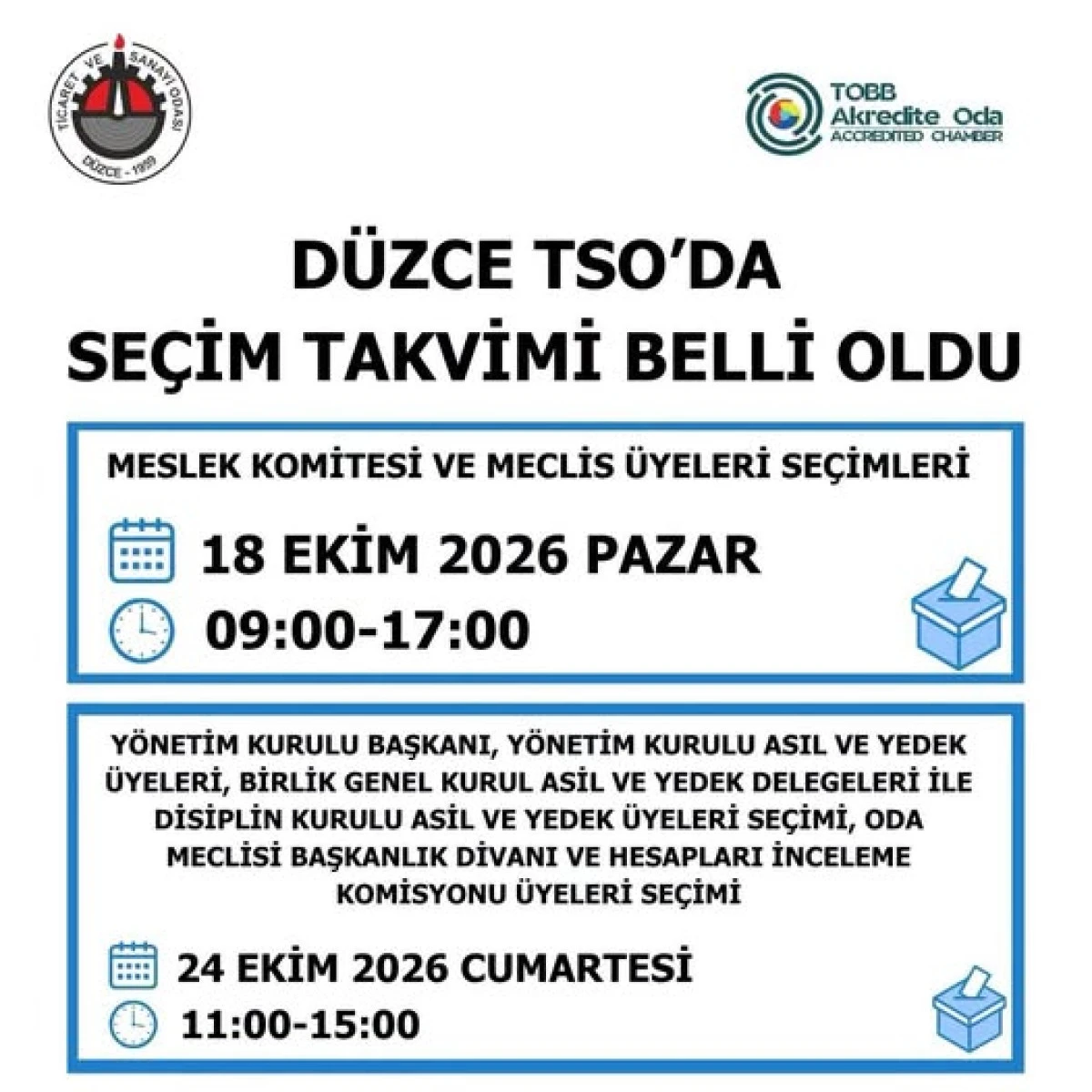 TİCARET VE SANAYİ ODASI
DÜZCE - 1959

TOBB
Akredite Oda
ACCREDITED CHAMBER

DÜZCE TSO'DA
SEÇİM TAKVİMİ BELLİ OLDU

MESLEK KOMİTESİ VE MECLİS ÜYELERİ SEÇİMLERİ

18 EKİM 2026 PAZAR

09:00-17:00

YÖNETİM KURULU BAŞKANI, YÖNETİM KURULU ASIL VE YEDEK ÜYELERİ, BİRLİK GENEL KURUL ASİL VE YEDEK DELEGELERİ İLE DİSİPLİN KURULU ASİL VE YEDEK ÜYELERİ SEÇİMİ, ODA MECLİSİ BAŞKANLIK DİVANI VE HESAPLARI İNCELEME KOMİSYONU ÜYELERİ SEÇİMİ

24 EKİM 2026 CUMARTESİ

11:00-15:00